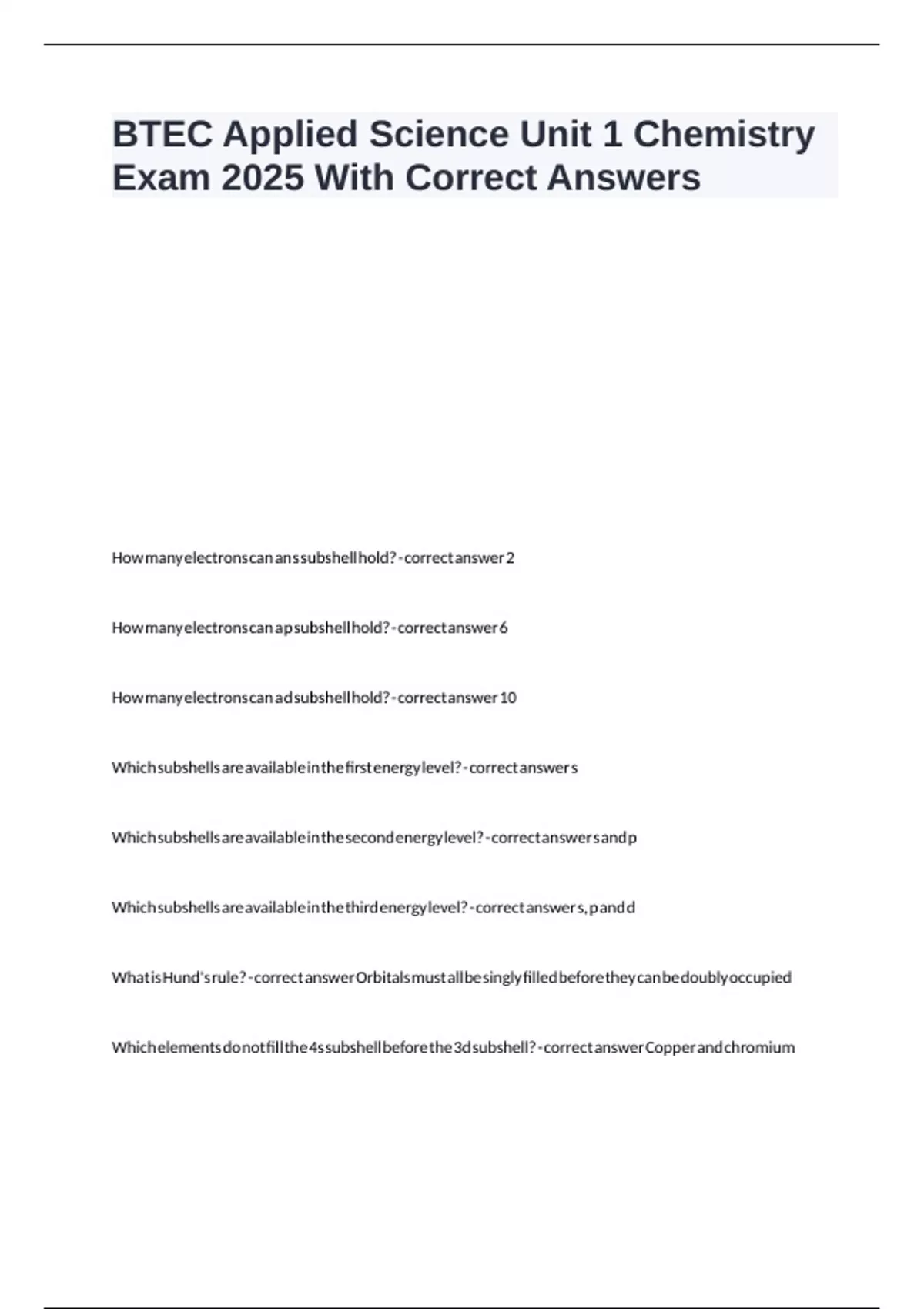 BTEC Applied Science Unit 1 Chemistry Exam 2025 With Correct Answers

How many electrons can an s subshell hold? - correct answer 2

How many electrons can a p subshell hold? - correct answer 6

How many electrons can a d subshell hold? - correct answer 10

Which subshells are available in the first energy level? - correct answer s

Which subshells are available in the second energy level? - correct answer s and p

Which subshells are available in the third energy level? - correct answer s, p and d

What is Hund's rule? - correct answer Orbitals must all be singly filled before they can be doubly occupied

Which elements do not fill the 4s subshell before the 3d subshell? - correct answer Copper and chromium